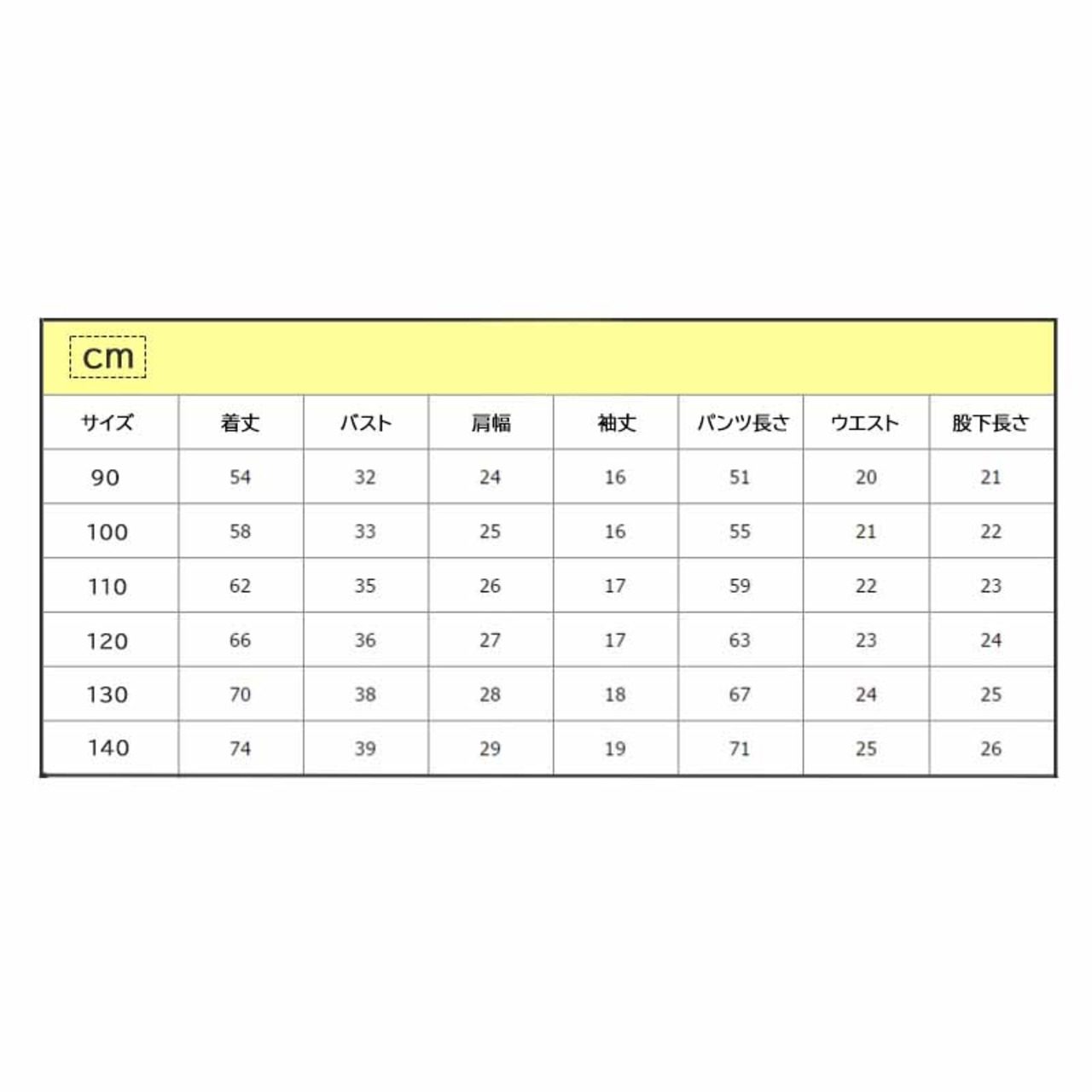 cm

| サイズ | 着丈 | バスト | 肩幅 | 袖丈 | パンツ長さ | ウエスト | 股下長さ |
|---|---|---|---|---|---|---|---|
| 90 | 54 | 32 | 24 | 16 | 51 | 20 | 21 |
| 100 | 58 | 33 | 25 | 16 | 55 | 21 | 22 |
| 110 | 62 | 35 | 26 | 17 | 59 | 22 | 23 |
| 120 | 66 | 36 | 27 | 17 | 63 | 23 | 24 |
| 130 | 70 | 38 | 28 | 18 | 67 | 24 | 25 |
| 140 | 74 | 39 | 29 | 19 | 71 | 25 | 26 |